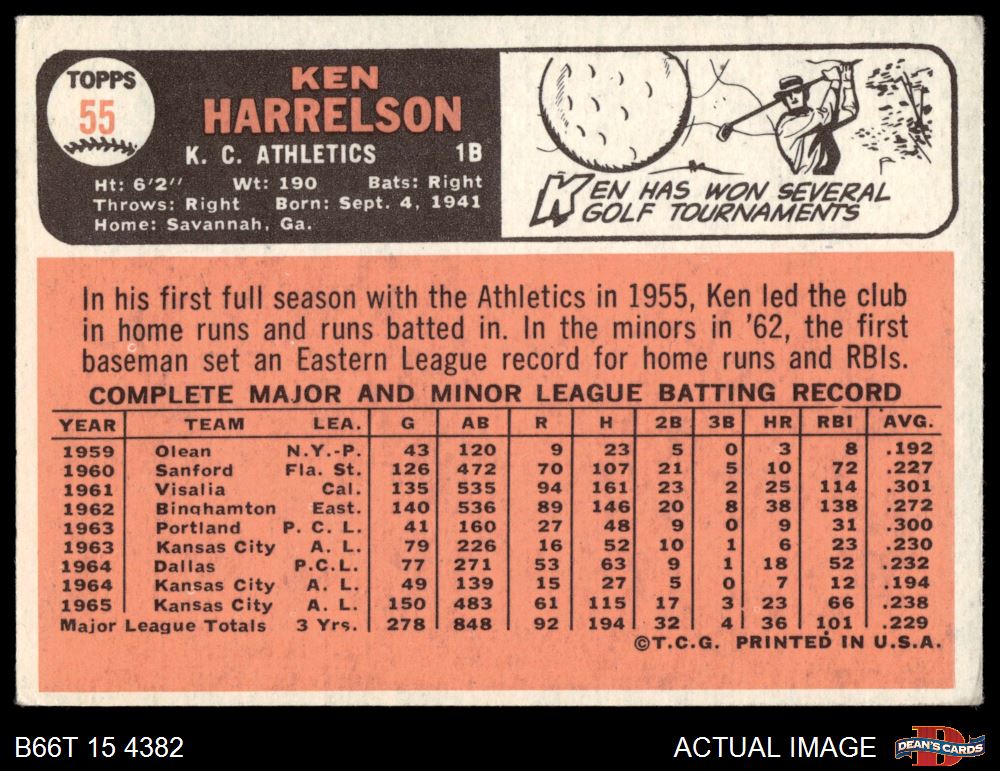 TOPPS
55

KEN
HARRELSON
K. C. ATHLETICS 1B
Ht: 6'2" Wt: 190 Bats: Right
Throws: Right Born: Sept. 4, 1941
Home: Savannah, Ga.

KEN HAS WON SEVERAL GOLF TOURNAMENTS

In his first full season with the Athletics in 1955, Ken led the club in home runs and runs batted in. In the minors in '62, the first baseman set an Eastern League record for home runs and RBIs.

COMPLETE MAJOR AND MINOR LEAGUE BATTING RECORD

| YEAR | TEAM | LEA. | G | AB | R | H | 2B | 3B | HR | RBI | AVG. |
|---|---|---|---|---|---|---|---|---|---|---|---|
| 1959 | Olean | N.Y.-P. | 43 | 120 | 9 | 23 | 5 | 0 | 3 | 8 | .192 |
| 1960 | Sanford | Fla. St. | 126 | 472 | 70 | 107 | 21 | 5 | 10 | 72 | .227 |
| 1961 | Visalia | Cal. | 135 | 535 | 94 | 161 | 23 | 2 | 25 | 114 | .301 |
| 1962 | Binghamton | East. | 140 | 536 | 89 | 146 | 20 | 8 | 38 | 138 | .272 |
| 1963 | Portland | P. C. L. | 41 | 160 | 27 | 48 | 9 | 0 | 9 | 31 | .300 |
| 1963 | Kansas City | A. L. | 79 | 226 | 16 | 52 | 10 | 1 | 6 | 23 | .230 |
| 1964 | Dallas | P.C.L. | 77 | 271 | 53 | 63 | 9 | 1 | 18 | 52 | .232 |
| 1964 | Kansas City | A. L. | 49 | 139 | 15 | 27 | 5 | 0 | 7 | 12 | .194 |
| 1965 | Kansas City | A. L. | 150 | 483 | 61 | 115 | 17 | 3 | 23 | 66 | .238 |
| Major League Totals | | 3 Yrs. | 278 | 848 | 92 | 194 | 32 | 4 | 36 | 101 | .229 |

©T.C.G. PRINTED IN U.S.A.

B66T 15 4382

ACTUAL IMAGE

DEAN'S CARDS